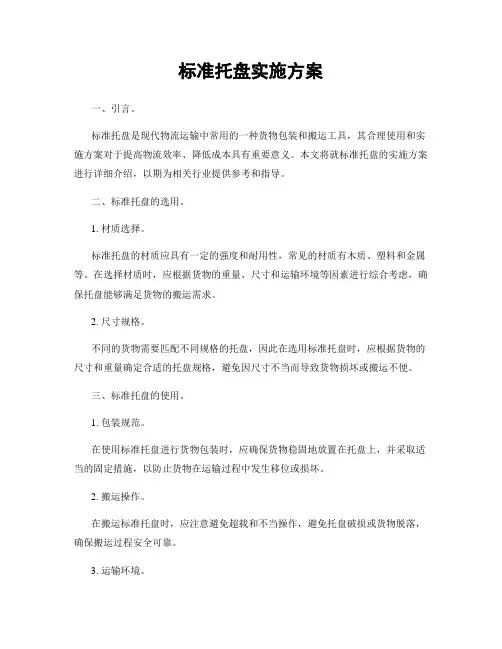 标准托盘实施方案

一、引言。

标准托盘是现代物流运输中常用的一种货物包装和搬运工具，其合理使用和实施方案对于提高物流效率、降低成本具有重要意义。本文将就标准托盘的实施方案进行详细介绍，以期为相关行业提供参考和指导。

二、标准托盘的选用。

1. 材质选择。

标准托盘的材质应具有一定的强度和耐用性，常见的材质有木质、塑料和金属等。在选择材质时，应根据货物的重量、尺寸和运输环境等因素进行综合考虑，确保托盘能够满足货物的搬运需求。

2. 尺寸规格。

不同的货物需要匹配不同规格的托盘，因此在选用标准托盘时，应根据货物的尺寸和重量确定合适的托盘规格，避免因尺寸不当而导致货物损坏或搬运不便。

三、标准托盘的使用。

1. 包装规范。

在使用标准托盘进行货物包装时，应确保货物稳固地放置在托盘上，并采取适当的固定措施，以防止货物在运输过程中发生移位或损坏。

2. 搬运操作。

在搬运标准托盘时，应注意避免超载和不当操作，避免托盘破损或货物脱落，确保搬运过程安全可靠。

3. 运输环境。